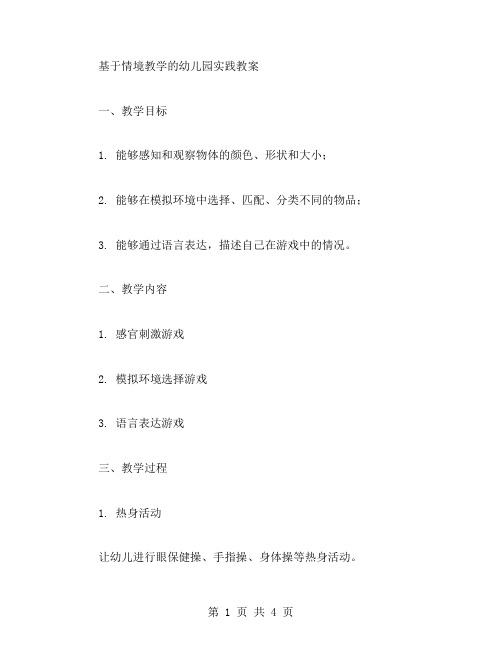 基于情境教学的幼儿园实践教案

一、教学目标

1. 能够感知和观察物体的颜色、形状和大小；

2. 能够在模拟环境中选择、匹配、分类不同的物品；

3. 能够通过语言表达，描述自己在游戏中的情况。

二、教学内容

1. 感官刺激游戏

2. 模拟环境选择游戏

3. 语言表达游戏

三、教学过程

1. 热身活动

让幼儿进行眼保健操、手指操、身体操等热身活动。

第 1 页 共 4 页